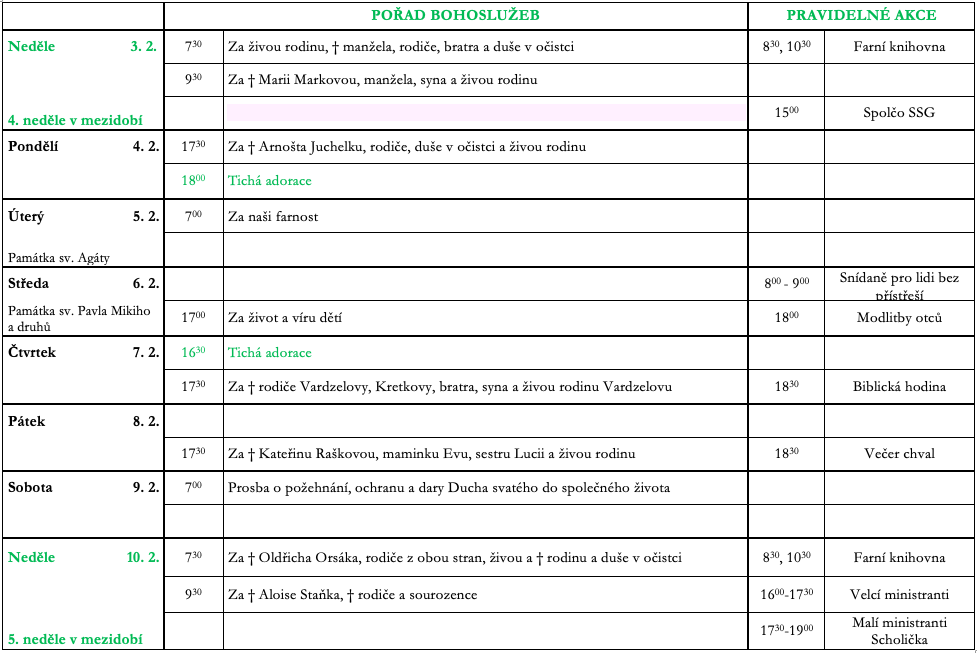 | | | POŘAD BOHOSLUŽEB | PRAVIDELNÉ AKCE | |
|---|---|---|---|---|
| Neděle 3. 2. | $7^{30}$ | Za živou rodinu, † manžela, rodiče, bratra a duše v očistci | $8^{30}$, $10^{30}$ | Farní knihovna |
| | $9^{30}$ | Za † Marii Markovou, manžela, syna a živou rodinu | | |
| 4. neděle v mezidobí | | | $15^{00}$ | Spolčo SSG |
| Pondělí 4. 2. | $17^{30}$ | Za † Arnošta Juchelku, rodiče, duše v očistci a živou rodinu | | |
| | $18^{00}$ | Tichá adorace | | |
| Úterý 5. 2. | $7^{00}$ | Za naši farnost | | |
| Památka sv. Agáty | | | | |
| Středa 6. 2. | | | $8^{00}$ - $9^{00}$ | Snídaně pro lidi bez přístřeší |
| Památka sv. Pavla Mikiho a druhů | $17^{00}$ | Za život a víru dětí | $18^{00}$ | Modlitby otců |
| Čtvrtek 7. 2. | $16^{30}$ | Tichá adorace | | |
| | $17^{30}$ | Za † rodiče Vardzelovy, Kretkovy, bratra, syna a živou rodinu Vardzelovu | $18^{30}$ | Biblická hodina |
| Pátek 8. 2. | | | | |
| | $17^{30}$ | Za † Kateřinu Raškovou, maminku Evu, sestru Lucii a živou rodinu | $18^{30}$ | Večer chval |
| Sobota 9. 2. | $7^{00}$ | Prosba o požehnání, ochranu a dary Ducha svatého do společného života | | |
| | | | | |
| Neděle 10. 2. | $7^{30}$ | Za † Oldřicha Orsáka, rodiče z obou stran, živou a † rodinu a duše v očistci | $8^{30}$, $10^{30}$ | Farní knihovna |
| | $9^{30}$ | Za † Aloise Staňka, † rodiče a sourozence | $16^{00}$-$17^{30}$ | Velcí ministranti |
| 5. neděle v mezidobí | | | $17^{30}$-$19^{00}$ | Malí ministranti Scholička |